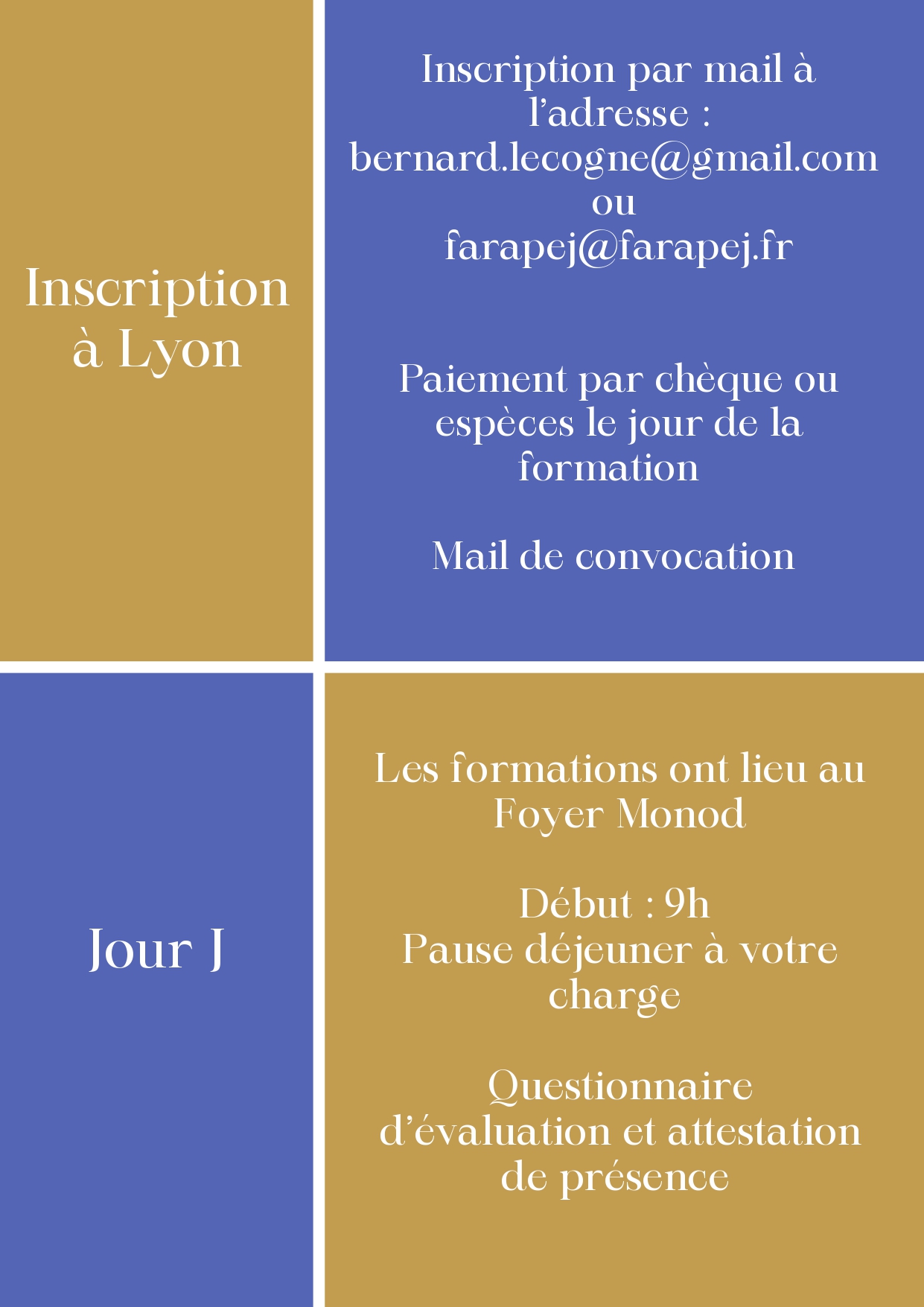 Inscription à Lyon

Inscription par mail à l'adresse :
bernard.lecogne@gmail.com
ou
farapej@farapej.fr

Paiement par chèque ou espèces le jour de la formation

Mail de convocation

Jour J

Les formations ont lieu au Foyer Monod

Début : 9h
Pause déjeuner à votre charge

Questionnaire d'évaluation et attestation de présence